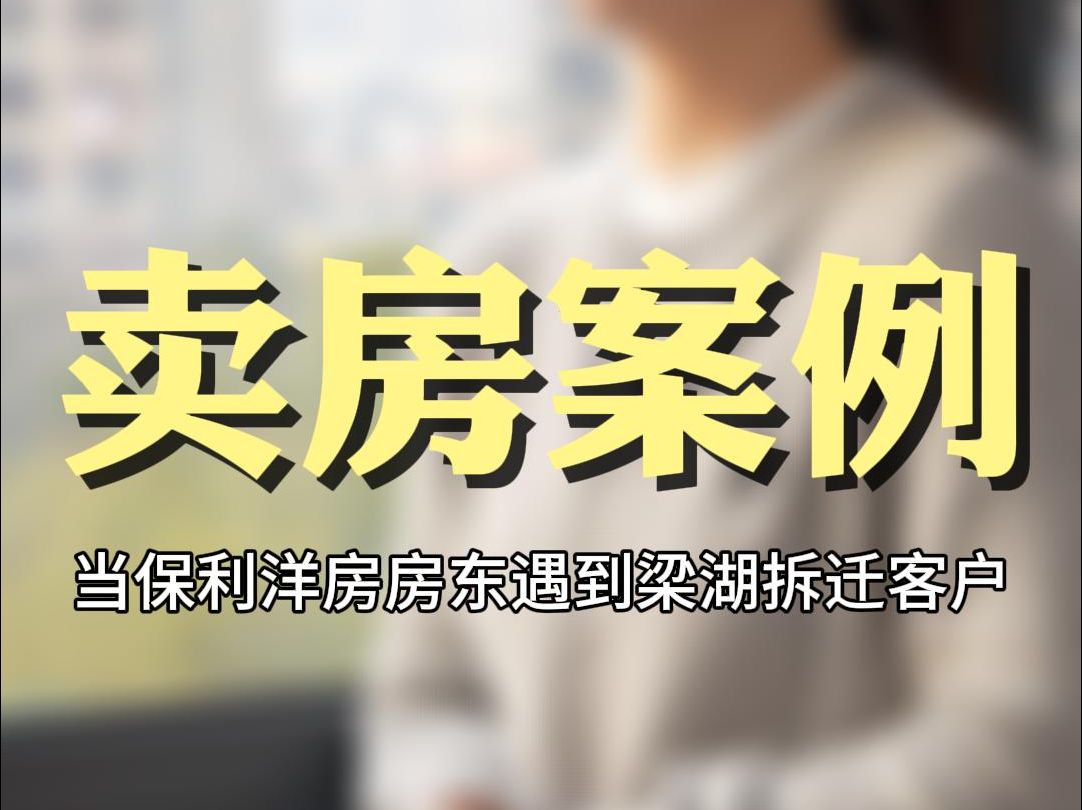 卖房案例

当保利洋房房东遇到梁湖拆迁客户